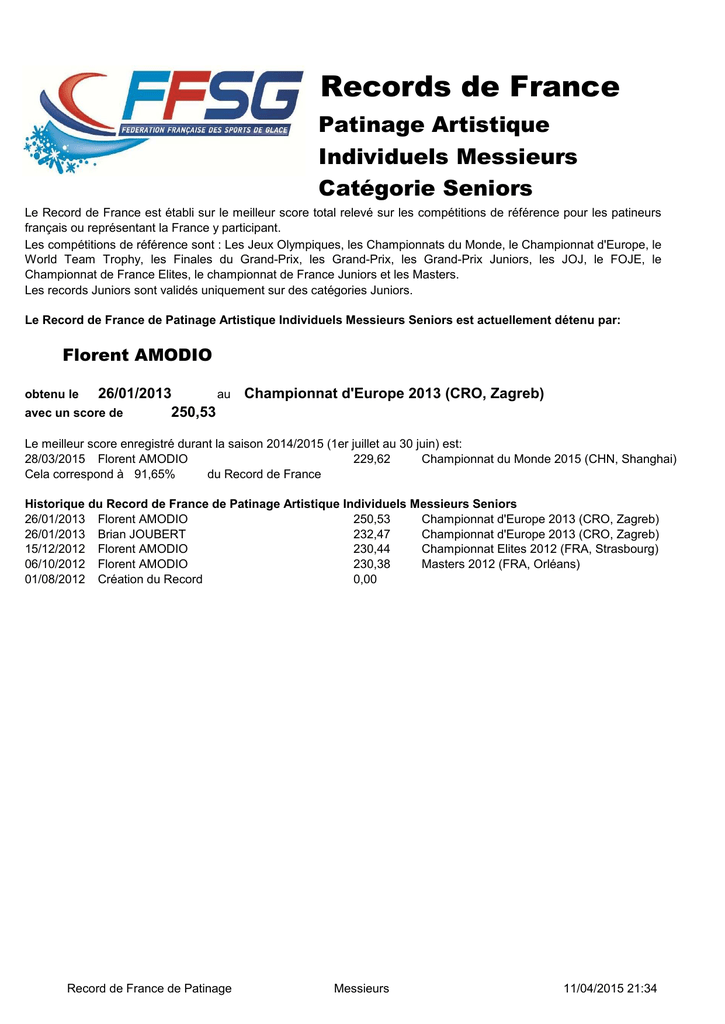 FFSG
FEDERATION FRANÇAISE DES SPORTS DE GLACE

Records de France
Patinage Artistique
Individuels Messieurs
Catégorie Seniors

Le Record de France est établi sur le meilleur score total relevé sur les compétitions de référence pour les patineurs français ou représentant la France y participant.
Les compétitions de référence sont : Les Jeux Olympiques, les Championnats du Monde, le Championnat d'Europe, le World Team Trophy, les Finales du Grand-Prix, les Grand-Prix, les Grand-Prix Juniors, les JOJ, le FOJE, le Championnat de France Elites, le championnat de France Juniors et les Masters.
Les records Juniors sont validés uniquement sur des catégories Juniors.

Le Record de France de Patinage Artistique Individuels Messieurs Seniors est actuellement détenu par:

Florent AMODIO

obtenu le 26/01/2013 au Championnat d'Europe 2013 (CRO, Zagreb)
avec un score de 250,53

Le meilleur score enregistré durant la saison 2014/2015 (1er juillet au 30 juin) est:
28/03/2015 Florent AMODIO 229,62 Championnat du Monde 2015 (CHN, Shanghai)
Cela correspond à 91,65% du Record de France

Historique du Record de France de Patinage Artistique Individuels Messieurs Seniors

| 26/01/2013 | Florent AMODIO | 250,53 | Championnat d'Europe 2013 (CRO, Zagreb) |
|---|---|---|---|
| 26/01/2013 | Brian JOUBERT | 232,47 | Championnat d'Europe 2013 (CRO, Zagreb) |
| 15/12/2012 | Florent AMODIO | 230,44 | Championnat Elites 2012 (FRA, Strasbourg) |
| 06/10/2012 | Florent AMODIO | 230,38 | Masters 2012 (FRA, Orléans) |
| 01/08/2012 | Création du Record | 0,00 | |

Record de France de Patinage Messieurs 11/04/2015 21:34